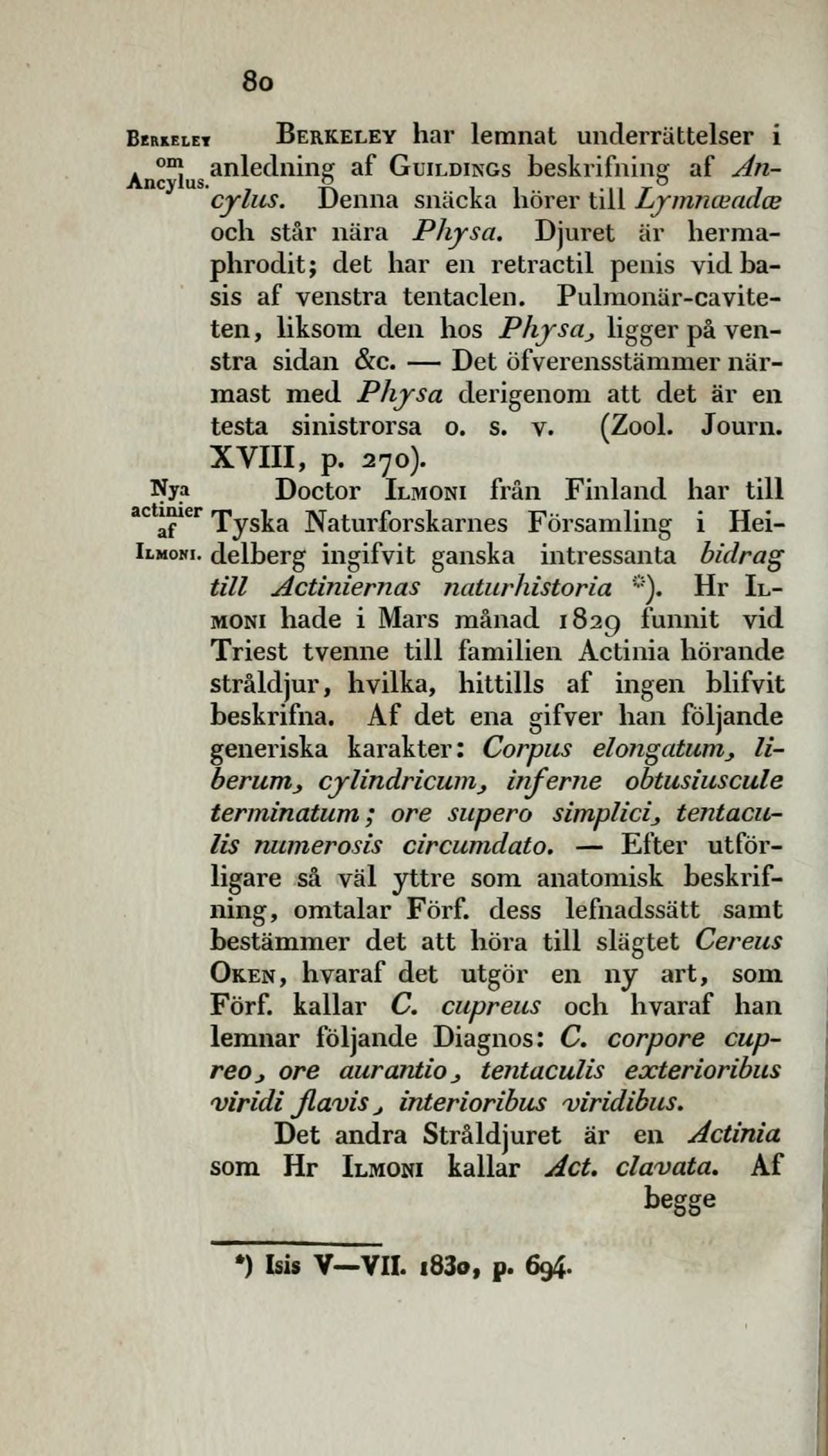 80

Berkeley om Ancylus.

Berkeley har lemnat underrättelser i anledning af Guildings beskrifning af Ancylus. Denna snäcka hörer till Lymnæadæ och står nära Physa. Djuret är hermaphrodit; det har en retractil penis vid basis af venstra tentaclen. Pulmonär-caviteten, liksom den hos Physa, ligger på venstra sidan &c. — Det öfverensstämmer närmast med Physa derigenom att det är en testa sinistrorsa o. s. v. (Zool. Journ. XVIII, p. 270).

Nya actinier af Ilmoni.

Doctor Ilmoni från Finland har till Tyska Naturforskarnes Församling i Heidelberg ingifvit ganska intressanta bidrag till Actiniernas naturhistoria *). Hr Ilmoni hade i Mars månad 1829 funnit vid Triest tvenne till familien Actinia hörande stråldjur, hvilka, hittills af ingen blifvit beskrifna. Af det ena gifver han följande generiska karakter: Corpus elongatum, liberum, cylindricum, inferne obtusiuscule terminatum; ore supero simplici, tentaculis numerosis circumdato. — Efter utförligare så väl yttre som anatomisk beskrifning, omtalar Förf. dess lefnadssätt samt bestämmer det att höra till slägtet Cereus Oken, hvaraf det utgör en ny art, som Förf. kallar C. cupreus och hvaraf han lemnar följande Diagnos: C. corpore cupreo, ore aurantio, tentaculis exterioribus viridi flavis, interioribus viridibus.

Det andra Stråldjuret är en Actinia som Hr Ilmoni kallar Act. clavata. Af begge

*) Isis V—VII. 1830, p. 694.